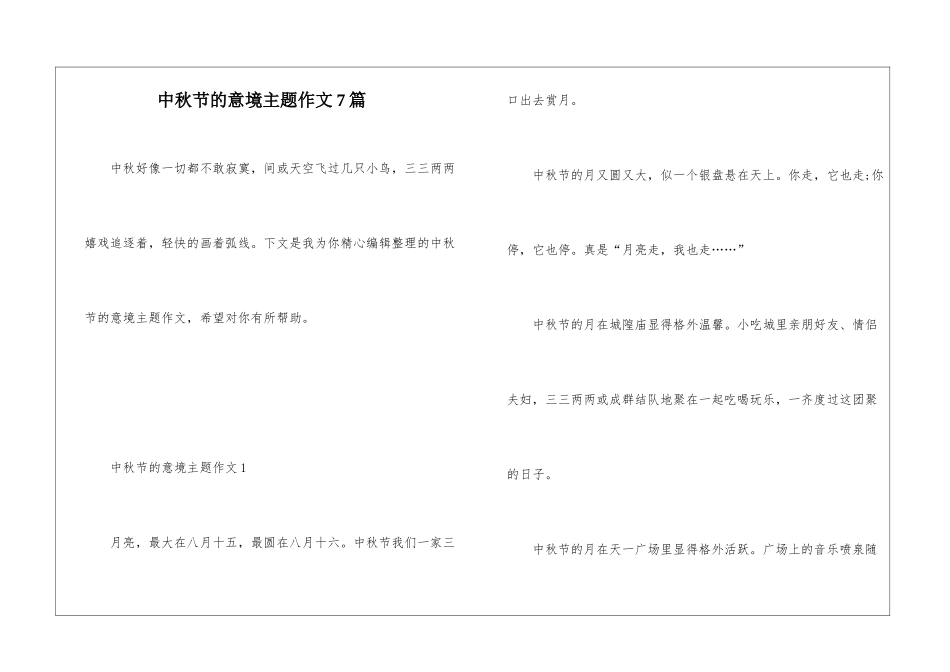 中秋节的意境主题作文7篇

中秋好像一切都不敢寂寞，间或天空飞过几只小鸟，三三两两嬉戏追逐着，轻快的画着弧线。下文是我为你精心编辑整理的中秋节的意境主题作文，希望对你有所帮助。

中秋节的意境主题作文1

月亮，最大在八月十五，最圆在八月十六。中秋节我们一家三口出去赏月。

中秋节的月又圆又大，似一个银盘悬在天上。你走，它也走;你停，它也停。真是“月亮走，我也走……”

中秋节的月在城隍庙显得格外温馨。小吃城里亲朋好友、情侣夫妇，三三两两或成群结队地聚在一起吃喝玩乐，一齐度过这团聚的日子。

中秋节的月在天一广场里显得格外活跃。广场上的音乐喷泉随